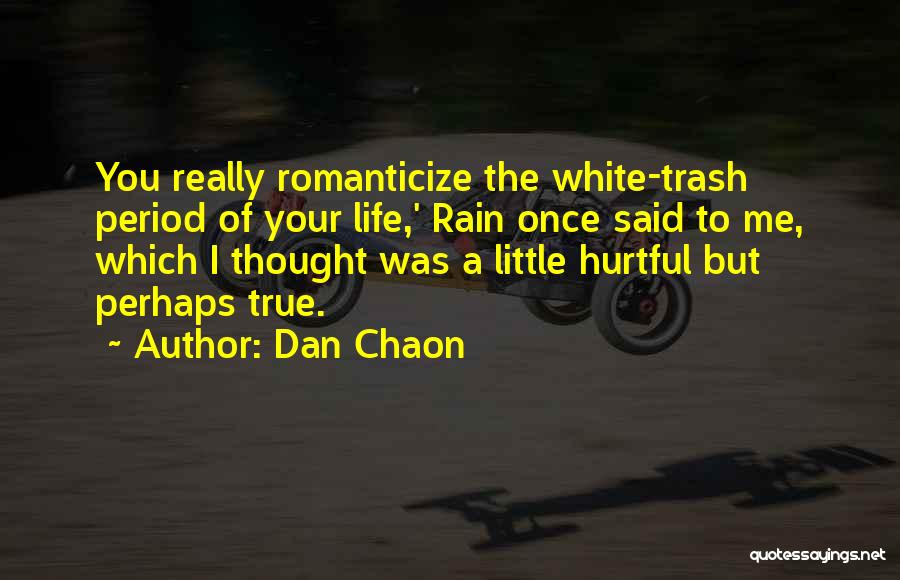 You really romanticize the white-trash period of your life,' Rain once said to me, which I thought was a little hurtful but perhaps true.

~ Author: Dan Chaon

quotessayings.net